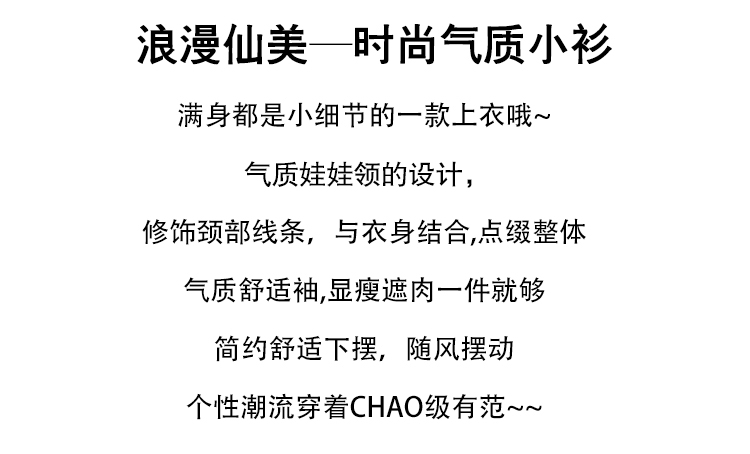 浪漫仙美—时尚气质小衫

满身都是小细节的一款上衣哦~

气质娃娃领的设计，

修饰颈部线条，与衣身结合,点缀整体

气质舒适袖,显瘦遮肉一件就够

简约舒适下摆，随风摆动

个性潮流穿着CHAO级有范~~